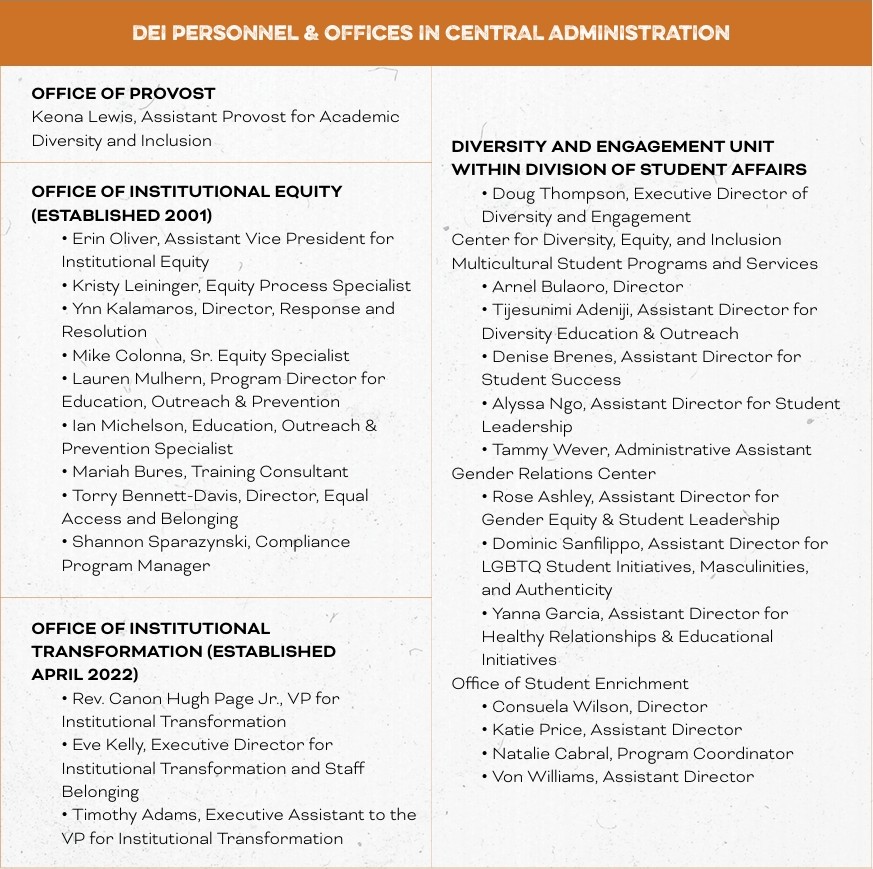 DEI PERSONNEL & OFFICES IN CENTRAL ADMINISTRATION

OFFICE OF PROVOST
Keona Lewis, Assistant Provost for Academic Diversity and Inclusion

OFFICE OF INSTITUTIONAL EQUITY (ESTABLISHED 2001)
• Erin Oliver, Assistant Vice President for Institutional Equity
• Kristy Leininger, Equity Process Specialist
• Ynn Kalamaros, Director, Response and Resolution
• Mike Colonna, Sr. Equity Specialist
• Lauren Mulhern, Program Director for Education, Outreach & Prevention
• Ian Michelson, Education, Outreach & Prevention Specialist
• Mariah Bures, Training Consultant
• Torry Bennett-Davis, Director, Equal Access and Belonging
• Shannon Sparazynski, Compliance Program Manager

OFFICE OF INSTITUTIONAL TRANSFORMATION (ESTABLISHED APRIL 2022)
• Rev. Canon Hugh Page Jr., VP for Institutional Transformation
• Eve Kelly, Executive Director for Institutional Transformation and Staff Belonging
• Timothy Adams, Executive Assistant to the VP for Institutional Transformation

DIVERSITY AND ENGAGEMENT UNIT WITHIN DIVISION OF STUDENT AFFAIRS
• Doug Thompson, Executive Director of Diversity and Engagement
Center for Diversity, Equity, and Inclusion
Multicultural Student Programs and Services
• Arnel Bulaoro, Director
• Tijesunimi Adeniji, Assistant Director for Diversity Education & Outreach
• Denise Brenes, Assistant Director for Student Success
• Alyssa Ngo, Assistant Director for Student Leadership
• Tammy Wever, Administrative Assistant
Gender Relations Center
• Rose Ashley, Assistant Director for Gender Equity & Student Leadership
• Dominic Sanfilippo, Assistant Director for LGBTQ Student Initiatives, Masculinities, and Authenticity
• Yanna Garcia, Assistant Director for Healthy Relationships & Educational Initiatives
Office of Student Enrichment
• Consuela Wilson, Director
• Katie Price, Assistant Director
• Natalie Cabral, Program Coordinator
• Von Williams, Assistant Director